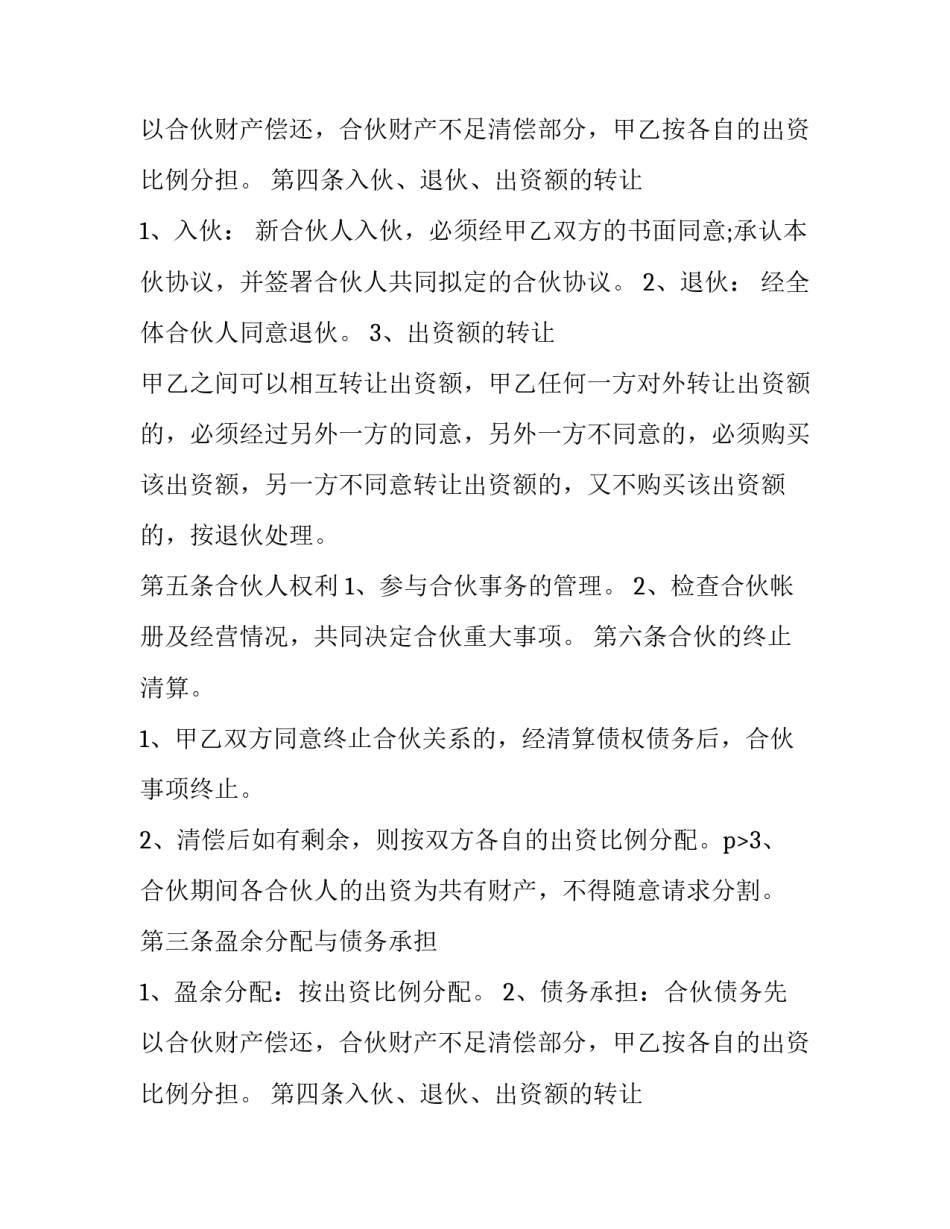 以合伙财产偿还，合伙财产不足清偿部分，甲乙按各自的出资比例分担。 第四条入伙、退伙、出资额的转让

1、入伙： 新合伙人入伙，必须经甲乙双方的书面同意;承认本伙协议，并签署合伙人共同拟定的合伙协议。 2、退伙： 经全体合伙人同意退伙。 3、出资额的转让

甲乙之间可以相互转让出资额，甲乙任何一方对外转让出资额的，必须经过另外一方的同意，另外一方不同意的，必须购买该出资额，另一方不同意转让出资额的，又不购买该出资额的，按退伙处理。

第五条合伙人权利1、参与合伙事务的管理。 2、检查合伙帐册及经营情况，共同决定合伙重大事项。 第六条合伙的终止清算。

1、甲乙双方同意终止合伙关系的，经清算债权债务后，合伙事项终止。

2、清偿后如有剩余，则按双方各自的出资比例分配。p>3、合伙期间各合伙人的出资为共有财产，不得随意请求分割。

第三条盈余分配与债务承担

1、盈余分配：按出资比例分配。 2、债务承担：合伙债务先以合伙财产偿还，合伙财产不足清偿部分，甲乙按各自的出资比例分担。 第四条入伙、退伙、出资额的转让